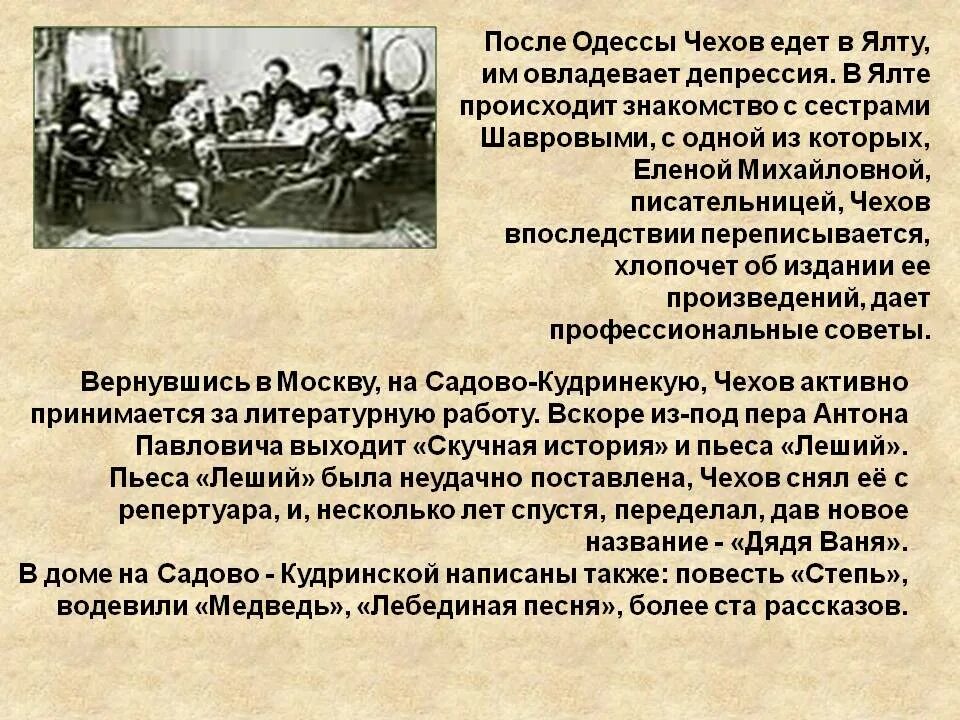 После Одессы Чехов едет в Ялту, им овладевает депрессия. В Ялте происходит знакомство с сестрами Шавровыми, с одной из которых, Еленой Михайловной, писательницей, Чехов впоследствии переписывается, хлопочет об издании ее произведений, дает профессиональные советы.

Вернувшись в Москву, на Садово-Кудринекую, Чехов активно принимается за литературную работу. Вскоре из-под пера Антона Павловича выходит «Скучная история» и пьеса «Леший». Пьеса «Леший» была неудачно поставлена, Чехов снял её с репертуара, и, несколько лет спустя, переделал, дав новое название - «Дядя Ваня».
В доме на Садово - Кудринской написаны также: повесть «Степь», водевили «Медведь», «Лебединая песня», более ста рассказов.